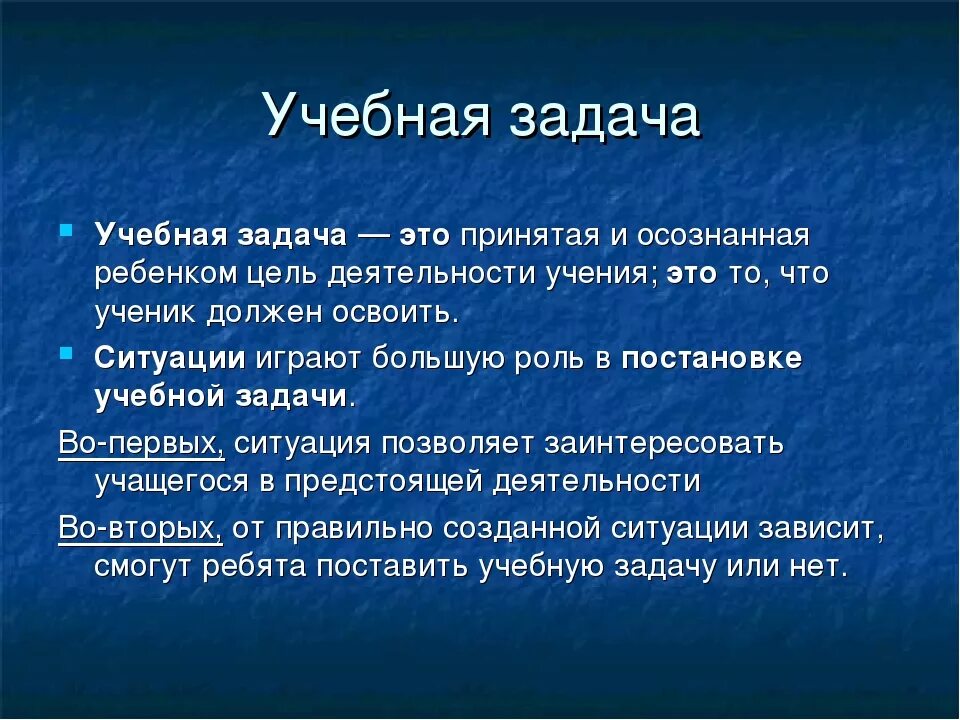 Учебная задача

Учебная задача — это принятая и осознанная ребенком цель деятельности учения; это то, что ученик должен освоить.

Ситуации играют большую роль в постановке учебной задачи.

Во-первых, ситуация позволяет заинтересовать учащегося в предстоящей деятельности

Во-вторых, от правильно созданной ситуации зависит, смогут ребята поставить учебную задачу или нет.